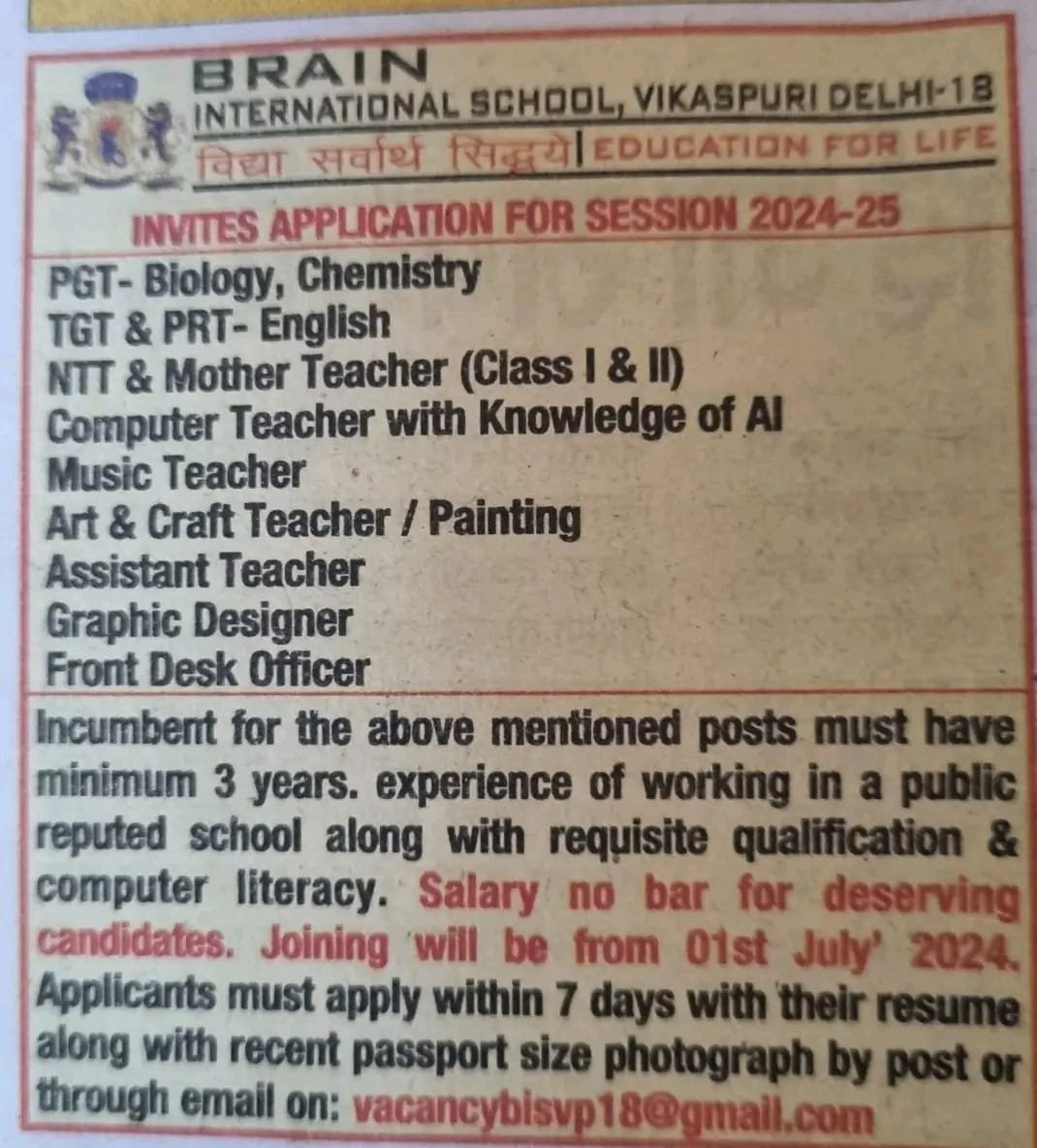 BRAIN
INTERNATIONAL SCHOOL, VIKASPURI DELHI-18
विद्या सर्वार्थ सिद्धये | EDUCATION FOR LIFE

INVITES APPLICATION FOR SESSION 2024-25

PGT- Biology, Chemistry
TGT & PRT- English
NTT & Mother Teacher (Class I & II)
Computer Teacher with Knowledge of AI
Music Teacher
Art & Craft Teacher / Painting
Assistant Teacher
Graphic Designer
Front Desk Officer

Incumbent for the above mentioned posts must have minimum 3 years. experience of working in a public reputed school along with requisite qualification & computer literacy. Salary no bar for deserving candidates. Joining will be from 01st July' 2024. Applicants must apply within 7 days with their resume along with recent passport size photograph by post or through email on: vacancybisvp18@gmail.com